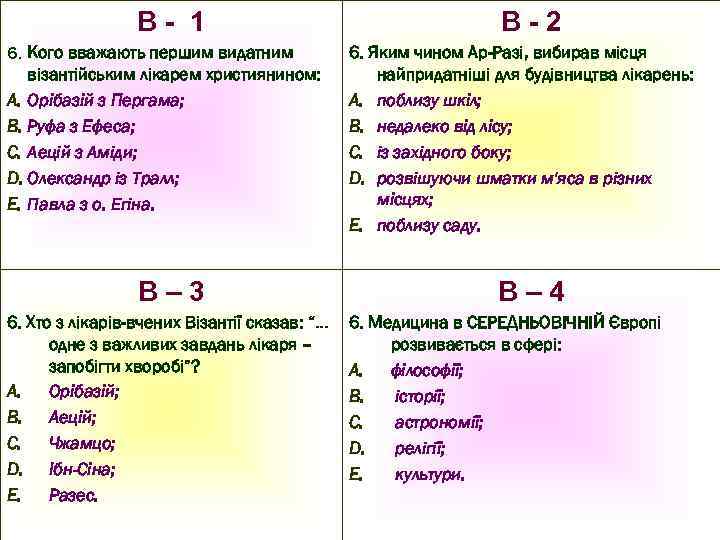 В - 1

6. Кого вважають першим видатним візантійським лікарем християнином:

A. Орібазій з Пергама;

B. Руфа з Ефеса;

C. Аецій з Аміди;

D. Олександр із Трал;

E. Павла з о. Егіна.

В - 2

6. Яким чином Ар-Разі, вибирав місця найпридатніші для будівництва лікарень:

A. поблизу шкіл;

B. недалеко від лісу;

C. із західного боку;

D. розвішуючи шматки м'яса в різних місцях;

E. поблизу саду.

В – 3

6. Хто з лікарів-вчених Візантії сказав: "... одне з важливих завдань лікаря – запобігти хворобі"?

A. Орібазій;

B. Аецій;

C. Чжамцо;

D. Ібн-Сіна;

E. Разес.

В – 4

6. Медицина в СЕРЕДНЬОВІЧНІЙ Європі розвивається в сфері:

A. філософії;

B. історії;

C. астрономії;

D. релігії;

E. культури.